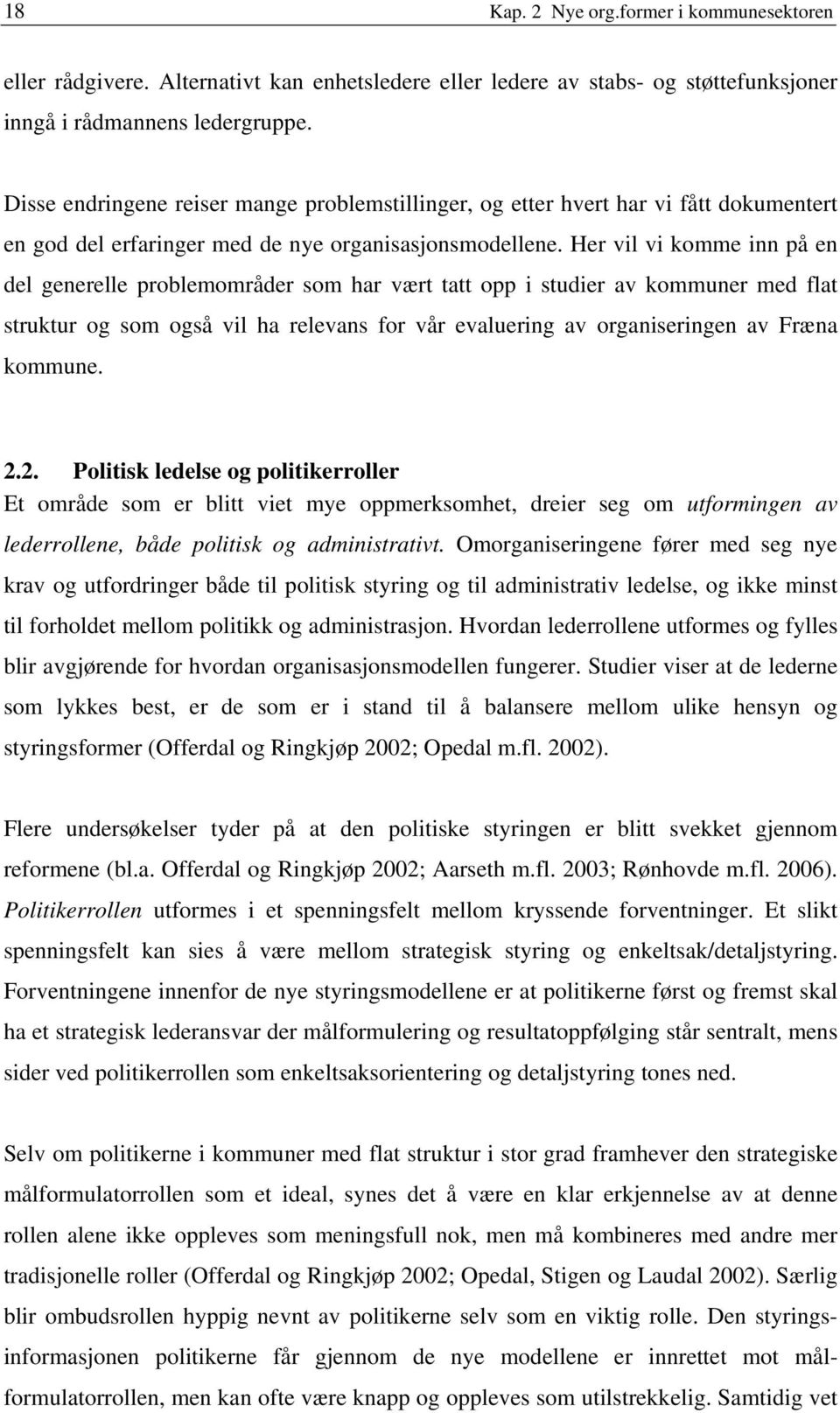 18 Kap. 2 Nye org.former i kommunesektoren

eller rådgivere. Alternativt kan enhetsledere eller ledere av stabs- og støttefunksjoner inngå i rådmannens ledergruppe.

Disse endringene reiser mange problemstillinger, og etter hvert har vi fått dokumentert en god del erfaringer med de nye organisasjonsmodellene. Her vil vi komme inn på en del generelle problemområder som har vært tatt opp i studier av kommuner med flat struktur og som også vil ha relevans for vår evaluering av organiseringen av Fræna kommune.

2.2. Politisk ledelse og politikerroller

Et område som er blitt viet mye oppmerksomhet, dreier seg om utformingen av lederrollene, både politisk og administrativt. Omorganiseringene fører med seg nye krav og utfordringer både til politisk styring og til administrativ ledelse, og ikke minst til forholdet mellom politikk og administrasjon. Hvordan lederrollene utformes og fylles blir avgjørende for hvordan organisasjonsmodellen fungerer. Studier viser at de lederne som lykkes best, er de som er i stand til å balansere mellom ulike hensyn og styringsformer (Offerdal og Ringkjøp 2002; Opedal m.fl. 2002).

Flere undersøkelser tyder på at den politiske styringen er blitt svekket gjennom reformene (bl.a. Offerdal og Ringkjøp 2002; Aarseth m.fl. 2003; Rønhovde m.fl. 2006). Politikerrollen utformes i et spenningsfelt mellom kryssende forventninger. Et slikt spenningsfelt kan sies å være mellom strategisk styring og enkeltsak/detaljstyring. Forventningene innenfor de nye styringsmodellene er at politikerne først og fremst skal ha et strategisk lederansvar der målformulering og resultatoppfølging står sentralt, mens sider ved politikerrollen som enkeltsaksorientering og detaljstyring tones ned.

Selv om politikerne i kommuner med flat struktur i stor grad framhever den strategiske målformulatorrollen som et ideal, synes det å være en klar erkjennelse av at denne rollen alene ikke oppleves som meningsfull nok, men må kombineres med andre mer tradisjonelle roller (Offerdal og Ringkjøp 2002; Opedal, Stigen og Laudal 2002). Særlig blir ombudsrollen hyppig nevnt av politikerne selv som en viktig rolle. Den styringsinformasjonen politikerne får gjennom de nye modellene er innrettet mot målformulatorrollen, men kan ofte være knapp og oppleves som utilstrekkelig. Samtidig vet